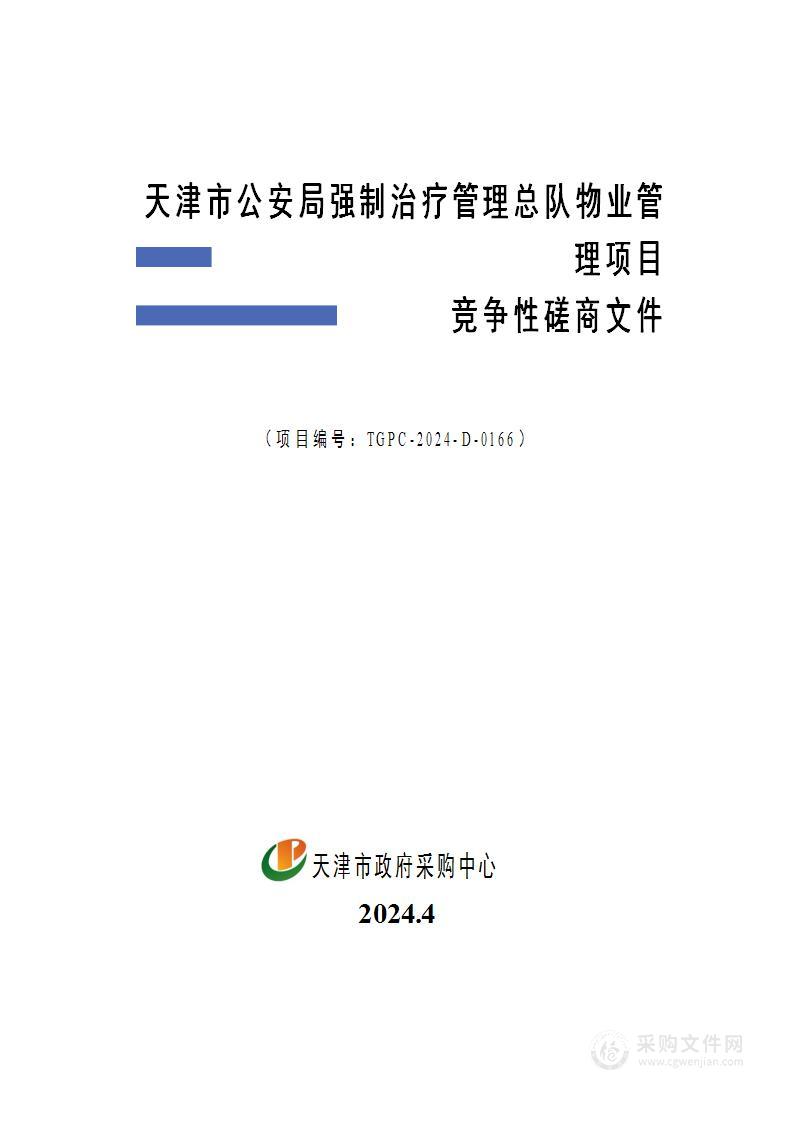 天津市公安局强制治疗管理总队物业管理项目

竞争性磋商文件

（项目编号：TGPC-2024-D-0166）

天津市政府采购中心

2024.4

采购文件网
www.cgwenjian.com